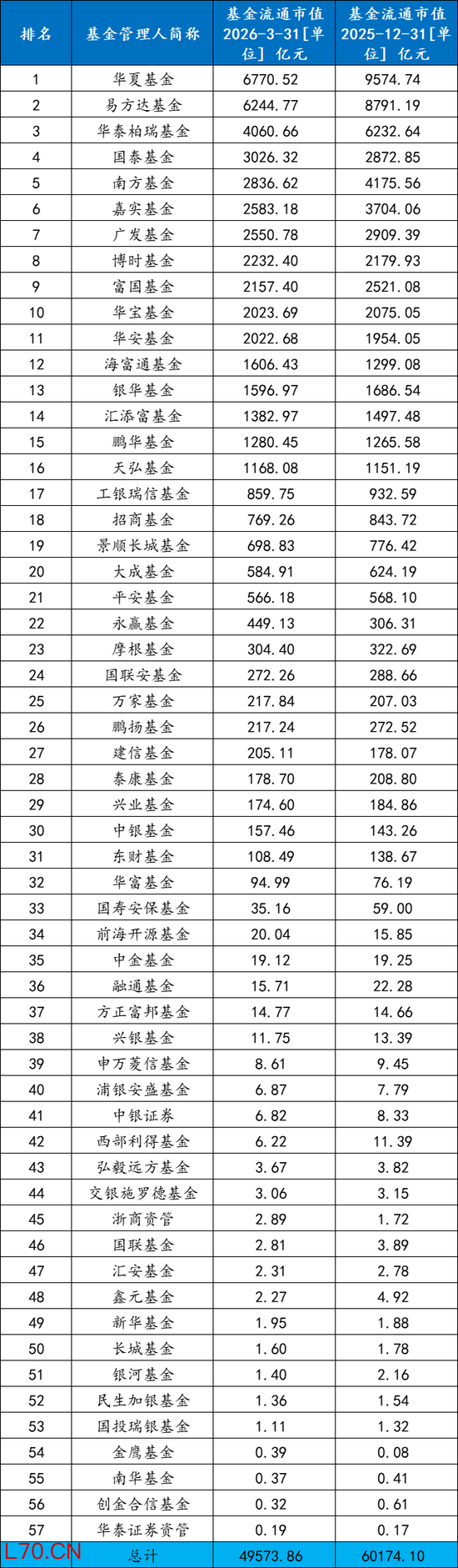 | 排名 | 基金管理人简称 | 基金流通市值2026-3-31[单位]亿元 | 基金流通市值2025-12-31[单位]亿元 |
|---|---|---|---|
| 1 | 华夏基金 | 6770.52 | 9574.74 |
| 2 | 易方达基金 | 6244.77 | 8791.19 |
| 3 | 华泰柏瑞基金 | 4060.66 | 6232.64 |
| 4 | 国泰基金 | 3026.32 | 2872.85 |
| 5 | 南方基金 | 2836.62 | 4175.56 |
| 6 | 嘉实基金 | 2583.18 | 3704.06 |
| 7 | 广发基金 | 2550.78 | 2909.39 |
| 8 | 博时基金 | 2232.40 | 2179.93 |
| 9 | 富国基金 | 2157.40 | 2521.08 |
| 10 | 华宝基金 | 2023.69 | 2075.05 |
| 11 | 华安基金 | 2022.68 | 1954.05 |
| 12 | 海富通基金 | 1606.43 | 1299.08 |
| 13 | 银华基金 | 1596.97 | 1686.54 |
| 14 | 汇添富基金 | 1382.97 | 1497.48 |
| 15 | 鹏华基金 | 1280.45 | 1265.58 |
| 16 | 天弘基金 | 1168.08 | 1151.19 |
| 17 | 工银瑞信基金 | 859.75 | 932.59 |
| 18 | 招商基金 | 769.26 | 843.72 |
| 19 | 景顺长城基金 | 698.83 | 776.42 |
| 20 | 大成基金 | 584.91 | 624.19 |
| 21 | 平安基金 | 566.18 | 568.10 |
| 22 | 永赢基金 | 449.13 | 306.31 |
| 23 | 摩根基金 | 304.40 | 322.69 |
| 24 | 国联安基金 | 272.26 | 288.66 |
| 25 | 万家基金 | 217.84 | 207.03 |
| 26 | 鹏扬基金 | 217.24 | 272.52 |
| 27 | 建信基金 | 205.11 | 178.07 |
| 28 | 泰康基金 | 178.70 | 208.80 |
| 29 | 兴业基金 | 174.60 | 184.86 |
| 30 | 中银基金 | 157.46 | 143.26 |
| 31 | 东财基金 | 108.49 | 138.67 |
| 32 | 华富基金 | 94.99 | 76.19 |
| 33 | 国寿安保基金 | 35.16 | 59.00 |
| 34 | 前海开源基金 | 20.04 | 15.85 |
| 35 | 中金基金 | 19.12 | 19.25 |
| 36 | 融通基金 | 15.71 | 22.28 |
| 37 | 方正富邦基金 | 14.77 | 14.66 |
| 38 | 兴银基金 | 11.75 | 13.39 |
| 39 | 申万菱信基金 | 8.61 | 9.45 |
| 40 | 浦银安盛基金 | 6.87 | 7.79 |
| 41 | 中银证券 | 6.82 | 8.33 |
| 42 | 西部利得基金 | 6.22 | 11.39 |
| 43 | 弘毅远方基金 | 3.67 | 3.82 |
| 44 | 交银施罗德基金 | 3.06 | 3.15 |
| 45 | 浙商资管 | 2.89 | 1.72 |
| 46 | 国联基金 | 2.81 | 3.89 |
| 47 | 汇安基金 | 2.31 | 2.78 |
| 48 | 鑫元基金 | 2.27 | 4.92 |
| 49 | 新华基金 | 1.95 | 1.88 |
| 50 | 长城基金 | 1.60 | 1.78 |
| 51 | 银河基金 | 1.40 | 2.16 |
| 52 | 民生加银基金 | 1.36 | 1.54 |
| 53 | 国投瑞银基金 | 1.11 | 1.32 |
| 54 | 金鹰基金 | 0.39 | 0.08 |
| 55 | 南华基金 | 0.37 | 0.41 |
| 56 | 创金合信基金 | 0.32 | 0.61 |
| 57 | 华泰证券资管 | 0.19 | 0.17 |
|  | 总计 | 49573.86 | 60174.10 |

L70.CN